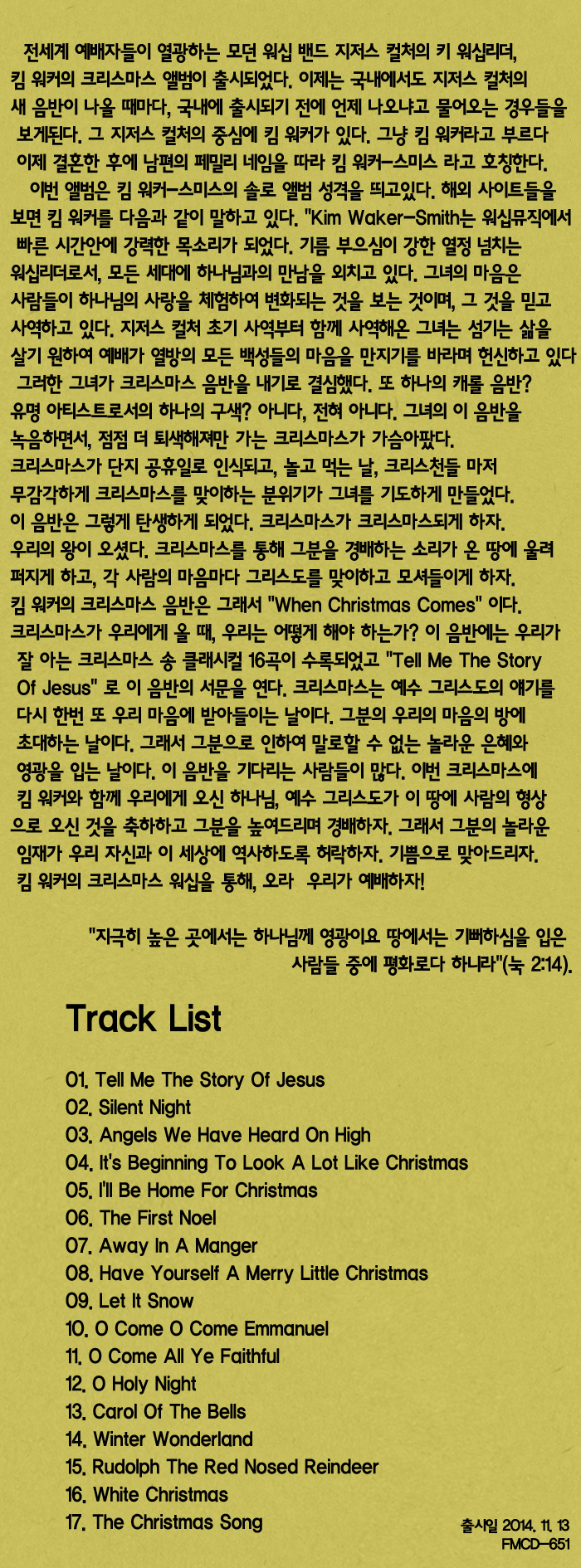 전세계 예배자들이 열광하는 모던 워십 밴드 지저스 컬처의 키 워십리더, 킴 워커의 크리스마스 앨범이 출시되었다. 이제는 국내에서도 지저스 컬처의 새 음반이 나올 때마다, 국내에 출시되기 전에 언제 나오냐고 물어오는 경우들을 보게된다. 그 지저스 컬처의 중심에 킴 워커가 있다. 그냥 킴 워커라고 부르다 이제 결혼한 후에 남편의 페밀리 네임을 따라 킴 워커-스미스 라고 호칭한다.

이번 앨범은 킴 워커-스미스의 솔로 앨범 성격을 띄고있다. 해외 사이트들을 보면 킴 워커를 다음과 같이 말하고 있다. "Kim Waker-Smith는 워십뮤직에서 빠른 시간안에 강력한 목소리가 되었다. 기름 부으심이 강한 열정 넘치는 워십리더로서, 모든 세대에 하나님과의 만남을 외치고 있다. 그녀의 마음은 사람들이 하나님의 사랑을 체험하여 변화되는 것을 보는 것이며, 그 것을 믿고 사역하고 있다. 지저스 컬처 초기 사역부터 함께 사역해온 그녀는 섬기는 삶을 살기 원하여 예배가 열방의 모든 백성들의 마음을 만지기를 바라며 헌신하고 있다 그러한 그녀가 크리스마스 음반을 내기로 결심했다. 또 하나의 캐롤 음반? 유명 아티스트로서의 하나의 구색? 아니다, 전혀 아니다. 그녀의 이 음반을 녹음하면서, 점점 더 퇴색해져만 가는 크리스마스가 가슴아팠다. 크리스마스가 단지 공휴일로 인식되고, 놀고 먹는 날, 크리스천들 마저 무감각하게 크리스마스를 맞이하는 분위기가 그녀를 기도하게 만들었다. 이 음반은 그렇게 탄생하게 되었다. 크리스마스가 크리스마스되게 하자. 우리의 왕이 오셨다. 크리스마스를 통해 그분을 경배하는 소리가 온 땅에 울려 퍼지게 하고, 각 사람의 마음마다 그리스도를 맞이하고 모셔들이게 하자. 킴 워커의 크리스마스 음반은 그래서 "When Christmas Comes" 이다. 크리스마스가 우리에게 올 때, 우리는 어떻게 해야 하는가? 이 음반에는 우리가 잘 아는 크리스마스 송 클래시컬 16곡이 수록되었고 "Tell Me The Story Of Jesus" 로 이 음반의 서문을 연다. 크리스마스는 예수 그리스도의 얘기를 다시 한번 또 우리 마음에 받아들이는 날이다. 그분의 우리의 마음의 방에 초대하는 날이다. 그래서 그분으로 인하여 말로할 수 없는 놀라운 은혜와 영광을 입는 날이다. 이 음반을 기다리는 사람들이 많다. 이번 크리스마스에 킴 워커와 함께 우리에게 오신 하나님, 예수 그리스도가 이 땅에 사람의 형상으로 오신 것을 축하하고 그분을 높여드리며 경배하자. 그래서 그분의 놀라운 임재가 우리 자신과 이 세상에 역사하도록 허락하자. 기쁨으로 맞아드리자. 킴 워커의 크리스마스 워십을 통해, 오라 우리가 예배하자!

"지극히 높은 곳에서는 하나님께 영광이요 땅에서는 기뻐하심을 입은 사람들 중에 평화로다 하니라"(눅 2:14).

Track List

01. Tell Me The Story Of Jesus
02. Silent Night
03. Angels We Have Heard On High
04. It's Beginning To Look A Lot Like Christmas
05. I'll Be Home For Christmas
06. The First Noel
07. Away In A Manger
08. Have Yourself A Merry Little Christmas
09. Let It Snow
10. O Come O Come Emmanuel
11. O Come All Ye Faithful
12. O Holy Night
13. Carol Of The Bells
14. Winter Wonderland
15. Rudolph The Red Nosed Reindeer
16. White Christmas
17. The Christmas Song

출시일 2014. 11. 13
FMCD-651